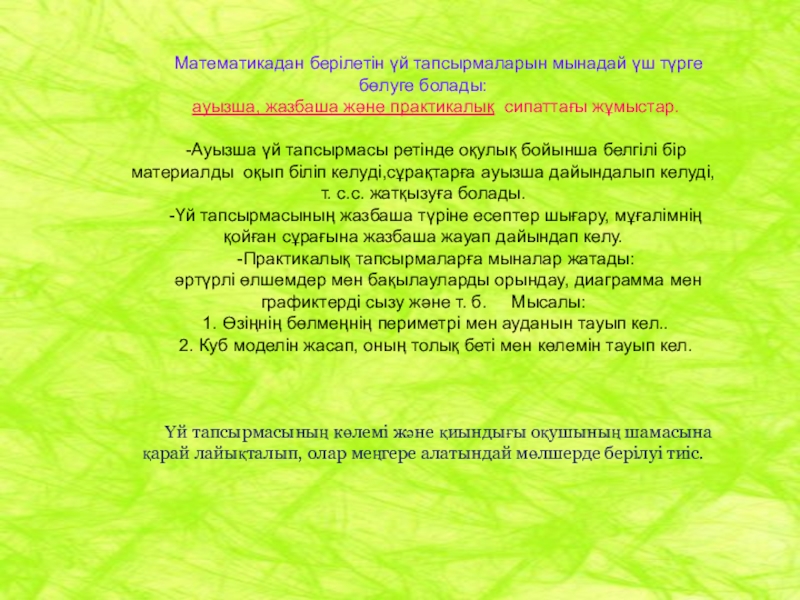 Математикадан берілетін үй тапсырмаларын мынадай үш түрге бөлуге болады:
ауызша, жазбаша және практикалық сипаттағы жұмыстар.

-Ауызша үй тапсырмасы ретінде оқулық бойынша белгілі бір материалды оқып біліп келуді,сұрақтарға ауызша дайындалып келуді, т. с.с. жатқызуға болады.
-Үй тапсырмасының жазбаша түріне есептер шығару, мұғалімнің қойған сұрағына жазбаша жауап дайындап келу.
-Практикалық тапсырмаларға мыналар жатады:
әртүрлі өлшемдер мен бақылауларды орындау, диаграмма мен графиктерді сызу және т. б. Мысалы:
1. Өзіңнің бөлмеңнің периметрі мен ауданын тауып кел..
2. Куб моделін жасап, оның толық беті мен көлемін тауып кел.

Үй тапсырмасының көлемі және қиындығы оқушының шамасына қарай лайықталып, олар меңгере алатындай мөлшерде берілуі тиіс.